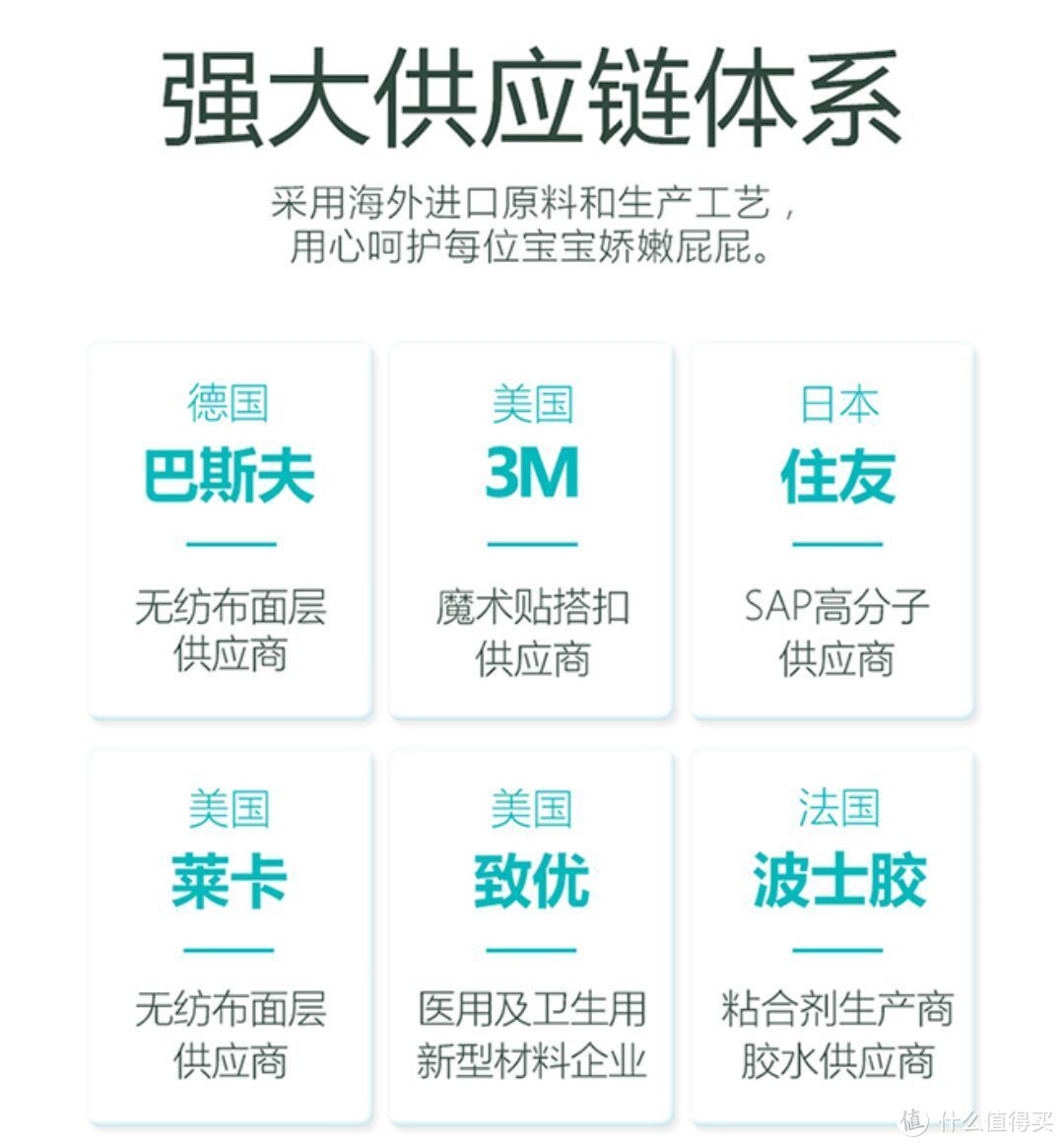 强大供应链体系

采用海外进口原料和生产工艺，
用心呵护每位宝宝娇嫩屁屁。

德国
巴斯夫

无纺布面层
供应商

美国
3M

魔术贴搭扣
供应商

日本
住友

SAP高分子
供应商

美国
莱卡

无纺布面层
供应商

美国
致优

医用及卫生用
新型材料企业

法国
波士胶

粘合剂生产商
胶水供应商

值 什么值得买